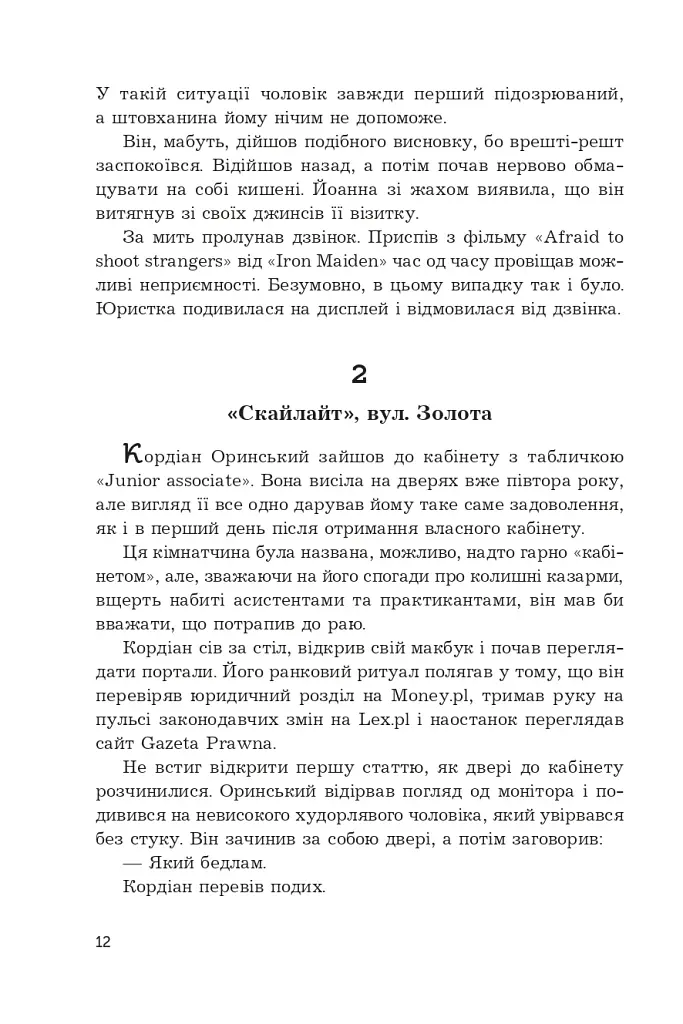 У такій ситуації чоловік завжди перший підозрюваний, а штовханина йому нічим не допоможе.

Він, мабуть, дійшов подібного висновку, бо врешті-решт заспокоївся. Відійшов назад, а потім почав нервово обмацувати на собі кишені. Йоанна зі жахом виявила, що він витягнув зі своїх джинсів її візитку.

За мить пролунав дзвінок. Приспів з фільму «Afraid to shoot strangers» від «Iron Maiden» час од часу провіщав можливі неприємності. Безумовно, в цьому випадку так і було. Юристка подивилася на дисплей і відмовилася від дзвінка.

2

«Скайлайт», вул. Золота

Кордіан Оринський зайшов до кабінету з табличкою «Junior associate». Вона висіла на дверях вже півтора року, але вигляд її все одно дарував йому таке саме задоволення, як і в перший день після отримання власного кабінету.

Ця кімнатчина була названа, можливо, надто гарно «кабінетом», але, зважаючи на його спогади про колишні казарми, вщерть набиті асистентами та практикантами, він мав би вважати, що потрапив до раю.

Кордіан сів за стіл, відкрив свій макбук і почав переглядати портали. Його ранковий ритуал полягав у тому, що він перевіряв юридичний розділ на Money.pl, тримав руку на пульсі законодавчих змін на Lex.pl і наостанок переглядав сайт Gazeta Prawna.

Не встиг відкрити першу статтю, як двері до кабінету розчинилися. Оринський відірвав погляд од монітора і подивився на невисокого худорлявого чоловіка, який увірвався без стуку. Він зачинив за собою двері, а потім заговорив:

— Який бедлам.

Кордіан перевів подих.

12